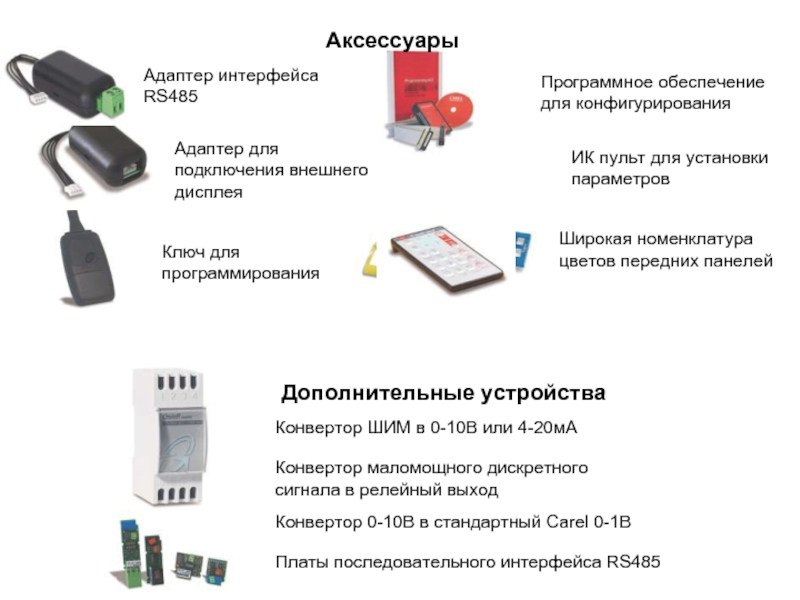 Аксессуары

Адаптер интерфейса RS485

Адаптер для подключения внешнего дисплея

Ключ для программирования

Программное обеспечение для конфигурирования

ИК пульт для установки параметров

Широкая номенклатура цветов передних панелей

Дополнительные устройства

Конвертор ШИМ в 0-10В или 4-20мА

Конвертор маломощного дискретного сигнала в релейный выход

Конвертор 0-10В в стандартный Carel 0-1В

Платы последовательного интерфейса RS485